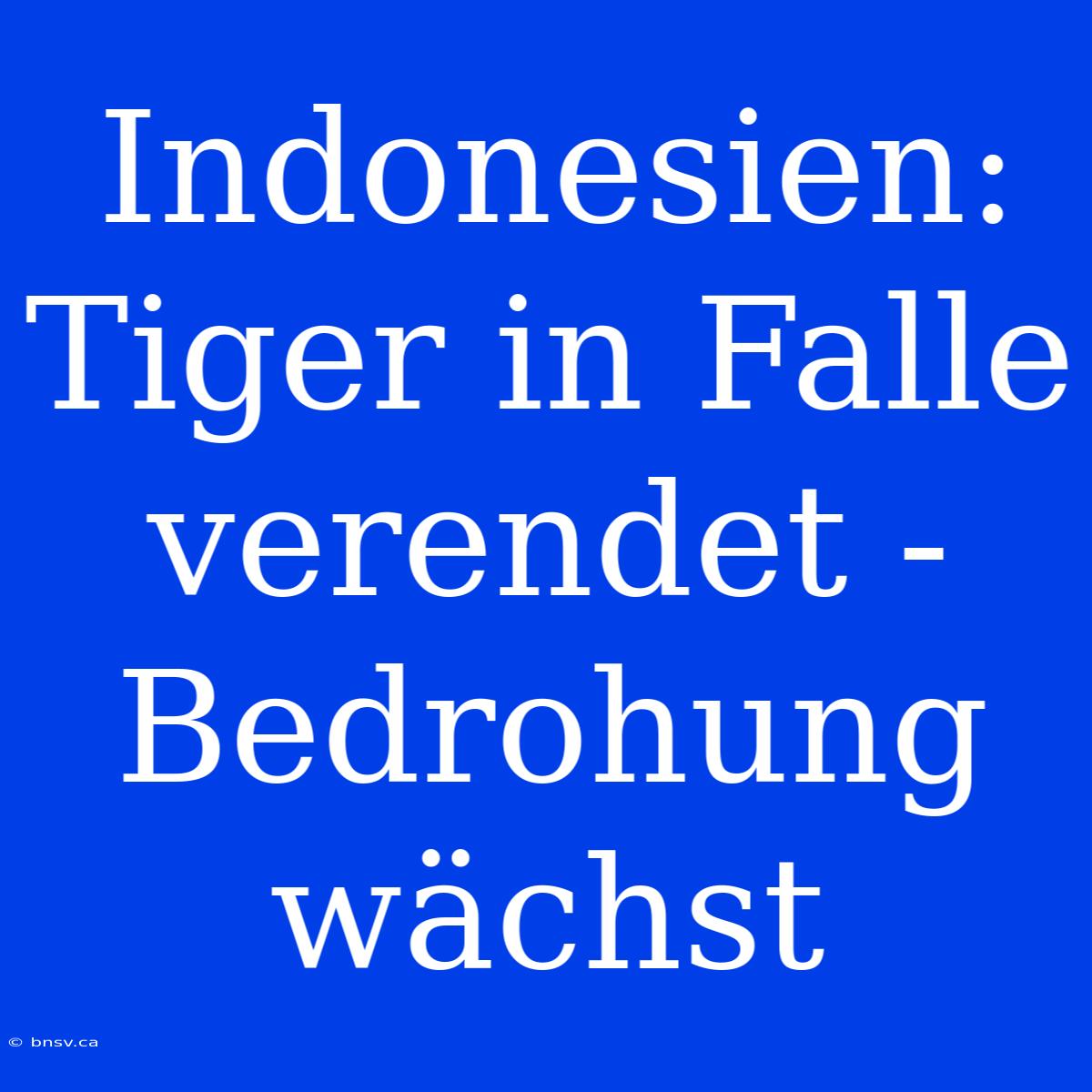 Indonesien: Tiger in Falle verendet - Bedrohung wächst

© bnsv.ca